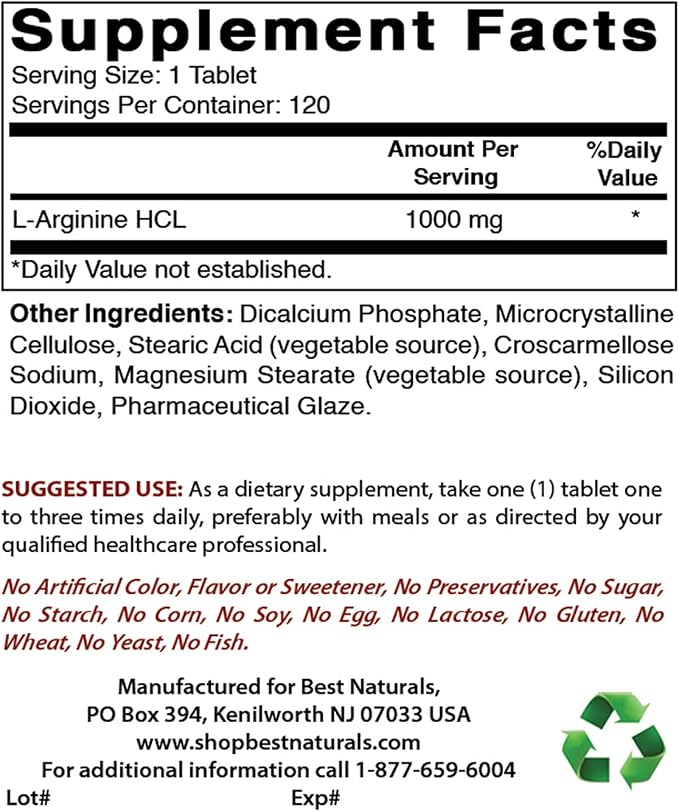 Supplement Facts

Serving Size: 1 Tablet
Servings Per Container: 120

|  | Amount Per Serving | %Daily Value |
|---|---|---|
| L-Arginine HCL | 1000 mg | * |

*Daily Value not established.

Other Ingredients: Dicalcium Phosphate, Microcrystalline Cellulose, Stearic Acid (vegetable source), Croscarmellose Sodium, Magnesium Stearate (vegetable source), Silicon Dioxide, Pharmaceutical Glaze.

SUGGESTED USE: As a dietary supplement, take one (1) tablet one to three times daily, preferably with meals or as directed by your qualified healthcare professional.

No Artificial Color, Flavor or Sweetener, No Preservatives, No Sugar, No Starch, No Corn, No Soy, No Egg, No Lactose, No Gluten, No Wheat, No Yeast, No Fish.

Manufactured for Best Naturals,
PO Box 394, Kenilworth NJ 07033 USA
www.shopbestnaturals.com
For additional information call 1-877-659-6004

Lot# Exp#